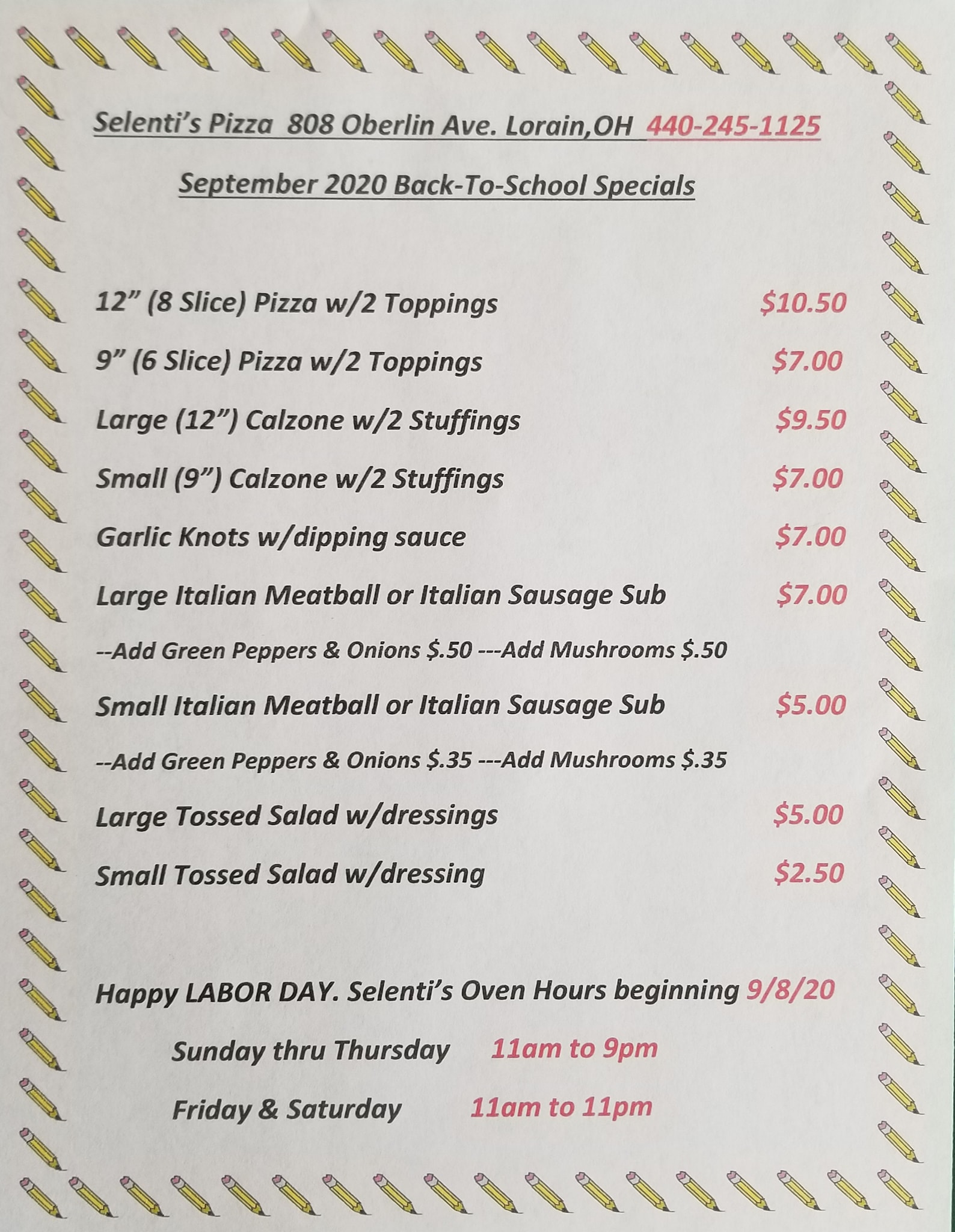 Selenti's Pizza 808 Oberlin Ave. Lorain,OH 440-245-1125

September 2020 Back-To-School Specials

12" (8 Slice) Pizza w/2 Toppings $10.50

9" (6 Slice) Pizza w/2 Toppings $7.00

Large (12") Calzone w/2 Stuffings $9.50

Small (9") Calzone w/2 Stuffings $7.00

Garlic Knots w/dipping sauce $7.00

Large Italian Meatball or Italian Sausage Sub $7.00

--Add Green Peppers & Onions $.50 ---Add Mushrooms $.50

Small Italian Meatball or Italian Sausage Sub $5.00

--Add Green Peppers & Onions $.35 ---Add Mushrooms $.35

Large Tossed Salad w/dressings $5.00

Small Tossed Salad w/dressing $2.50

Happy LABOR DAY. Selenti's Oven Hours beginning 9/8/20

Sunday thru Thursday 11am to 9pm

Friday & Saturday 11am to 11pm